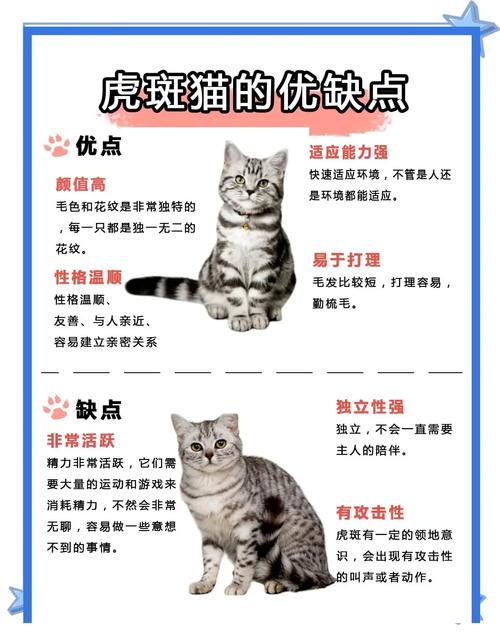 虎斑猫的优缺点

优点

颜值高
毛色和花纹是非常独特的，每一只都是独一无二的花纹。

性格温顺
性格温顺、友善、与人亲近、容易建立亲密关系

适应能力强
快速适应环境，不管是人还是环境都能适应。

易于打理
毛发比较短，打理容易，勤梳毛。

缺点

非常活跃
精力非常活跃，它们需要大量的运动和游戏来消耗精力，不然会非常无聊，容易做一些意想不到的事情。

独立性强
独立，不会一直需要主人的陪伴。

有攻击性
虎斑有一定的领地意识，会出现有攻击性的叫声或者动作。